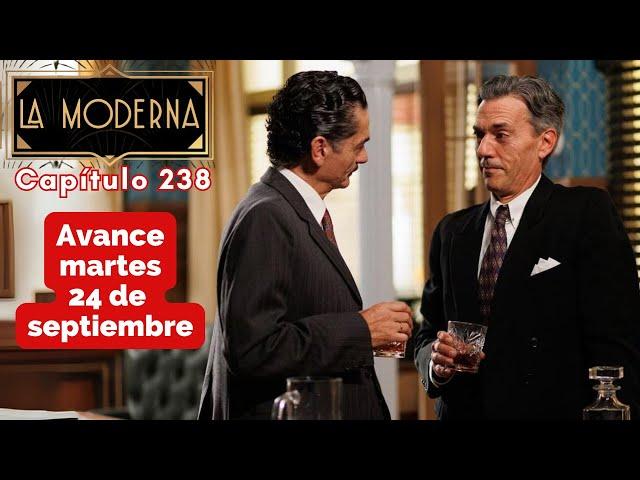 LA MODERNA

Capítulo 238

Avance martes 24 de septiembre